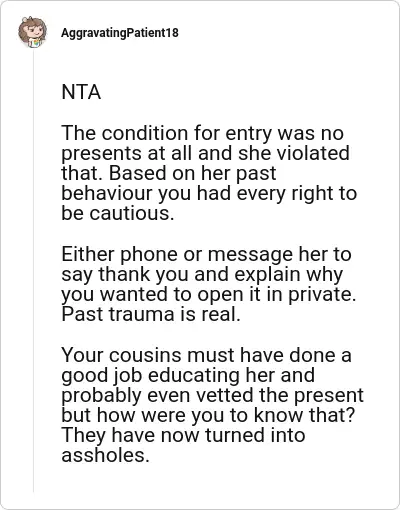 AggravatingPatient18

NTA

The condition for entry was no presents at all and she violated that. Based on her past behaviour you had every right to be cautious.

Either phone or message her to say thank you and explain why you wanted to open it in private. Past trauma is real.

Your cousins must have done a good job educating her and probably even vetted the present but how were you to know that? They have now turned into assholes.